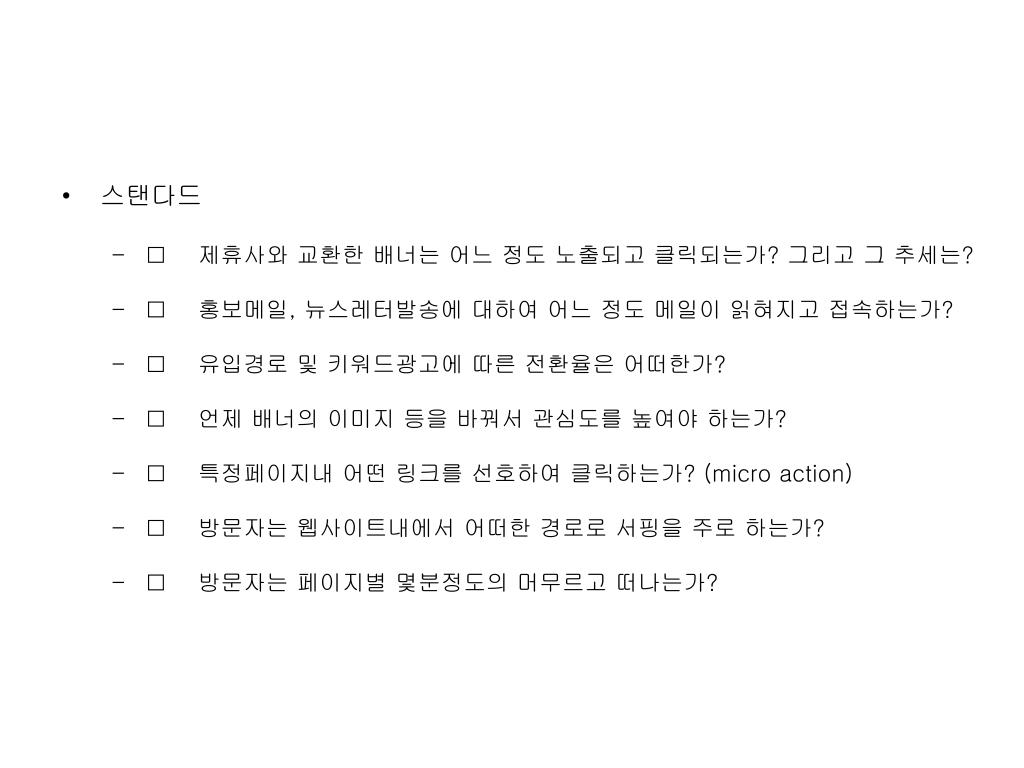 • 스탠다드

– □ 제휴사와 교환한 배너는 어느 정도 노출되고 클릭되는가? 그리고 그 추세는?

– □ 홍보메일, 뉴스레터발송에 대하여 어느 정도 메일이 읽혀지고 접속하는가?

– □ 유입경로 및 키워드광고에 따른 전환율은 어떠한가?

– □ 언제 배너의 이미지 등을 바꿔서 관심도를 높여야 하는가?

– □ 특정페이지내 어떤 링크를 선호하여 클릭하는가? (micro action)

– □ 방문자는 웹사이트내에서 어떠한 경로로 서핑을 주로 하는가?

– □ 방문자는 페이지별 몇분정도의 머무르고 떠나는가?